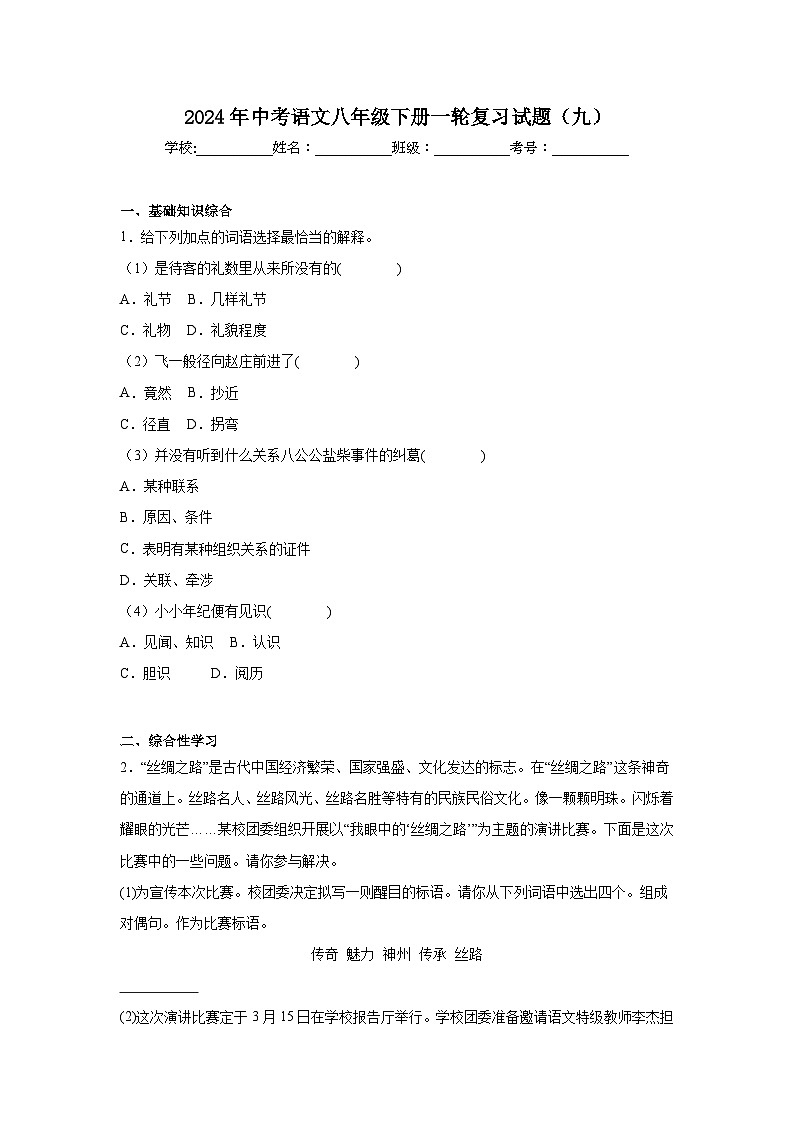 2024年中考语文八年级下册一轮复习试题（九）

学校:__________姓名：__________班级：__________考号：__________

一、基础知识综合

1．给下列加点的词语选择最恰当的解释。

（1）是待客的礼数里从来所没有的(　　)

A．礼节　B．几样礼节

C．礼物　D．礼貌程度

（2）飞一般径向赵庄前进了(　　)

A．竟然　B．抄近

C．径直　D．拐弯

（3）并没有听到什么关系八公公盐柴事件的纠葛(　　)

A．某种联系

B．原因、条件

C．表明有某种组织关系的证件

D．关联、牵涉

（4）小小年纪便有见识(　　)

A．见闻、知识　B．认识

C．胆识　　D．阅历

二、综合性学习

2．“丝绸之路”是古代中国经济繁荣、国家强盛、文化发达的标志。在“丝绸之路”这条神奇的通道上。丝路名人、丝路风光、丝路名胜等特有的民族民俗文化。像一颗颗明珠。闪烁着耀眼的光芒……某校团委组织开展以“我眼中的‘丝绸之路’”为主题的演讲比赛。下面是这次比赛中的一些问题。请你参与解决。

(1)为宣传本次比赛。校团委决定拟写一则醒目的标语。请你从下列词语中选出四个。组成对偶句。作为比赛标语。

传奇 魅力 神州 传承 丝路

__________

(2)这次演讲比赛定于3月15日在学校报告厅举行。学校团委准备邀请语文特级教师李杰担